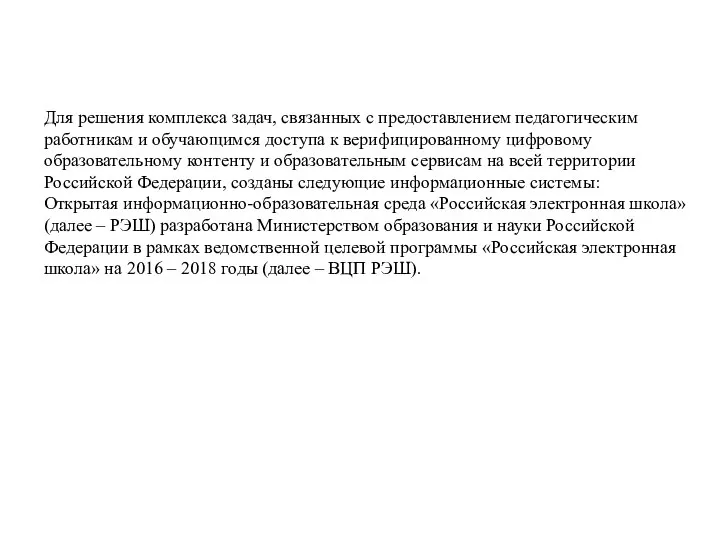 Для решения комплекса задач, связанных с предоставлением педагогическим работникам и обучающимся доступа к верифицированному цифровому образовательному контенту и образовательным сервисам на всей территории Российской Федерации, созданы следующие информационные системы:
Открытая информационно-образовательная среда «Российская электронная школа» (далее – РЭШ) разработана Министерством образования и науки Российской Федерации в рамках ведомственной целевой программы «Российская электронная школа» на 2016 – 2018 годы (далее – ВЦП РЭШ).